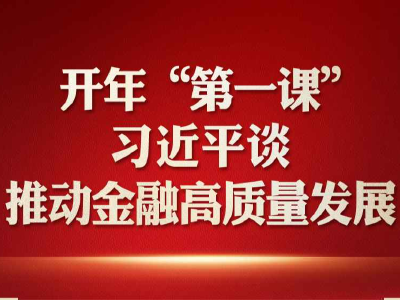 开年“第一课”
习近平谈
推动金融高质量发展